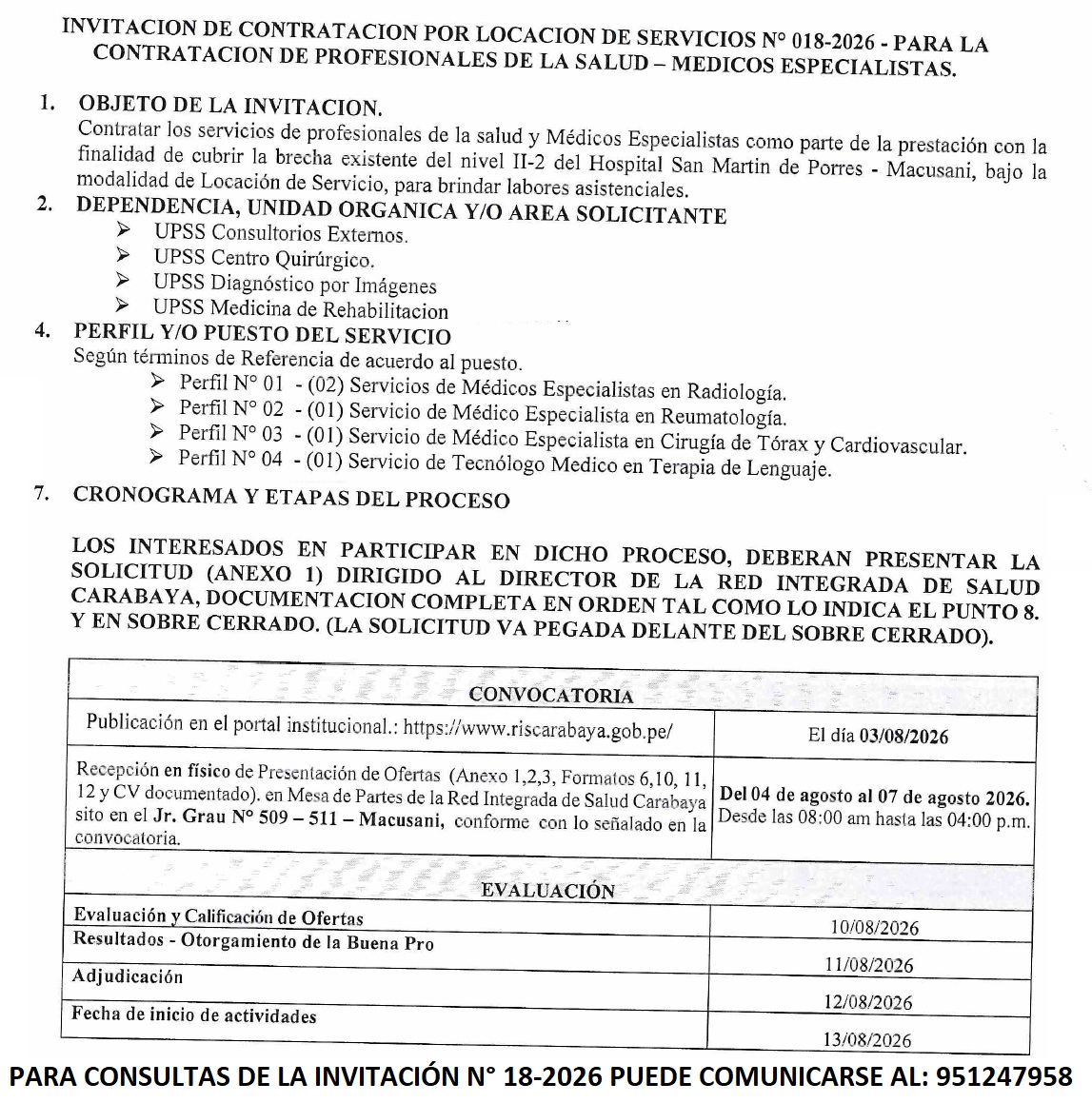 INVITACION DE CONTRATACION POR LOCACION DE SERVICIOS N° 018-2026 - PARA LA CONTRATACION DE PROFESIONALES DE LA SALUD – MEDICOS ESPECIALISTAS.

1. OBJETO DE LA INVITACION.
Contratar los servicios de profesionales de la salud y Médicos Especialistas como parte de la prestación con la finalidad de cubrir la brecha existente del nivel II-2 del Hospital San Martin de Porres - Macusani, bajo la modalidad de Locación de Servicio, para brindar labores asistenciales.

2. DEPENDENCIA, UNIDAD ORGANICA Y/O AREA SOLICITANTE
➢ UPSS Consultorios Externos.
➢ UPSS Centro Quirúrgico.
➢ UPSS Diagnóstico por Imágenes
➢ UPSS Medicina de Rehabilitacion

4. PERFIL Y/O PUESTO DEL SERVICIO
Según términos de Referencia de acuerdo al puesto.
➢ Perfil N° 01 - (02) Servicios de Médicos Especialistas en Radiología.
➢ Perfil N° 02 - (01) Servicio de Médico Especialista en Reumatología.
➢ Perfil N° 03 - (01) Servicio de Médico Especialista en Cirugía de Tórax y Cardiovascular.
➢ Perfil N° 04 - (01) Servicio de Tecnólogo Medico en Terapia de Lenguaje.

7. CRONOGRAMA Y ETAPAS DEL PROCESO

LOS INTERESADOS EN PARTICIPAR EN DICHO PROCESO, DEBERAN PRESENTAR LA SOLICITUD (ANEXO 1) DIRIGIDO AL DIRECTOR DE LA RED INTEGRADA DE SALUD CARABAYA, DOCUMENTACION COMPLETA EN ORDEN TAL COMO LO INDICA EL PUNTO 8. Y EN SOBRE CERRADO. (LA SOLICITUD VA PEGADA DELANTE DEL SOBRE CERRADO).

| CONVOCATORIA | |
|---|---|
| Publicación en el portal institucional.: https://www.riscarabaya.gob.pe/ | El día 03/08/2026 |
| Recepción en físico de Presentación de Ofertas (Anexo 1,2,3, Formatos 6,10, 11, 12 y CV documentado). en Mesa de Partes de la Red Integrada de Salud Carabaya sito en el Jr. Grau N° 509 – 511 – Macusani, conforme con lo señalado en la convocatoria. | Del 04 de agosto al 07 de agosto 2026. Desde las 08:00 am hasta las 04:00 p.m. |
| EVALUACIÓN | |
| Evaluación y Calificación de Ofertas | 10/08/2026 |
| Resultados - Otorgamiento de la Buena Pro | 11/08/2026 |
| Adjudicación | 12/08/2026 |
| Fecha de inicio de actividades | 13/08/2026 |

PARA CONSULTAS DE LA INVITACIÓN N° 18-2026 PUEDE COMUNICARSE AL: 951247958